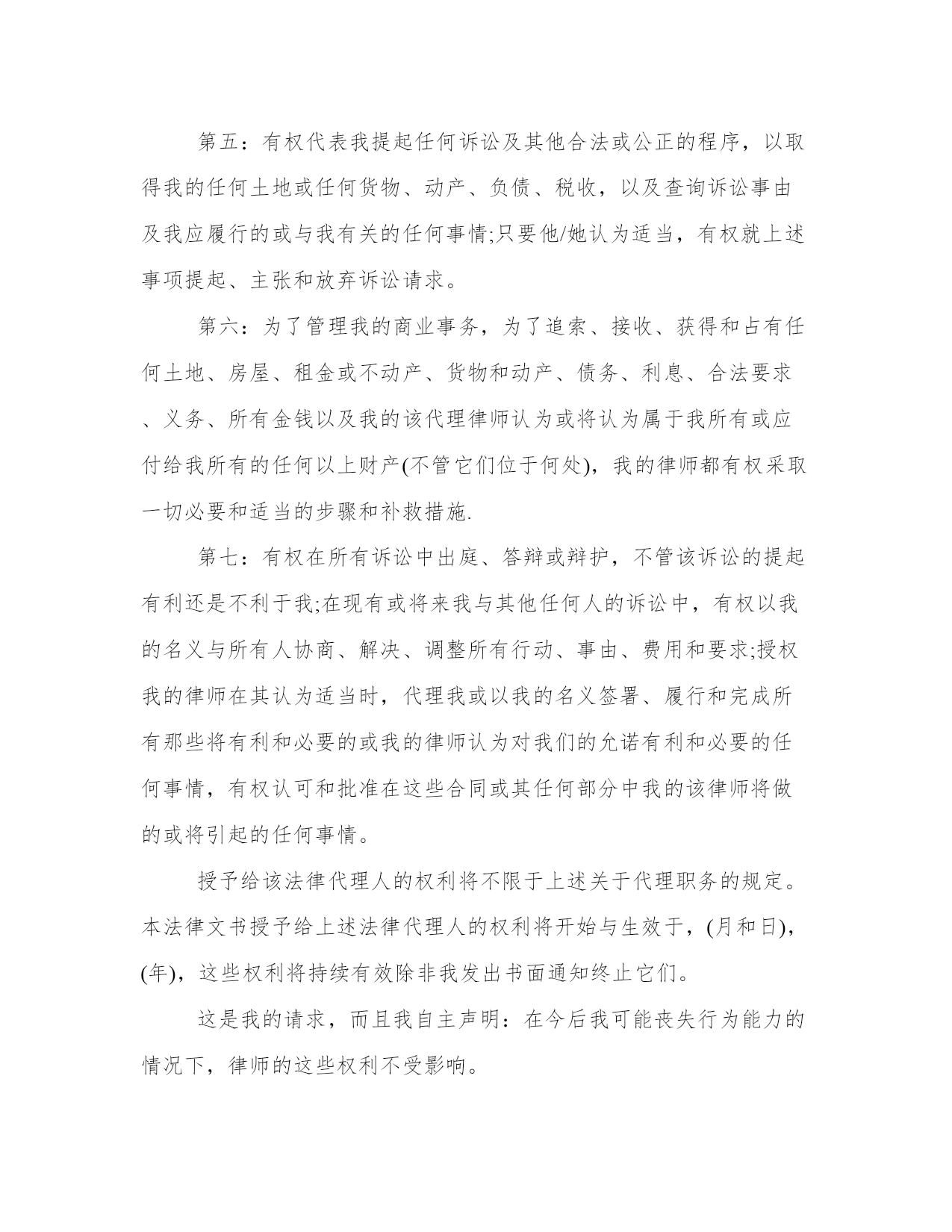 第五：有权代表我提起任何诉讼及其他合法或公正的程序，以取得我的任何土地或任何货物、动产、负债、税收，以及查询诉讼事由及我应履行的或与我有关的任何事情;只要他/她认为适当，有权就上述事项提起、主张和放弃诉讼请求。

第六：为了管理我的商业事务，为了追索、接收、获得和占有任何土地、房屋、租金或不动产、货物和动产、债务、利息、合法要求、义务、所有金钱以及我的该代理律师认为或将认为属于我所有或应付给我所有的任何以上财产(不管它们位于何处)，我的律师都有权采取一切必要和适当的步骤和补救措施.

第七：有权在所有诉讼中出庭、答辩或辩护，不管该诉讼的提起有利还是不利于我;在现有或将来我与其他任何人的诉讼中，有权以我的名义与所有人协商、解决、调整所有行动、事由、费用和要求;授权我的律师在其认为适当时，代理我或以我的名义签署、履行和完成所有那些将有利和必要的或我的律师认为对我们的允诺有利和必要的任何事情，有权认可和批准在这些合同或其任何部分中我的该律师将做的或将引起的任何事情。

授予给该法律代理人的权利将不限于上述关于代理职务的规定。本法律文书授予给上述法律代理人的权利将开始与生效于，(月和日)，(年)，这些权利将持续有效除非我发出书面通知终止它们。

这是我的请求，而且我自主声明：在今后我可能丧失行为能力的情况下，律师的这些权利不受影响。